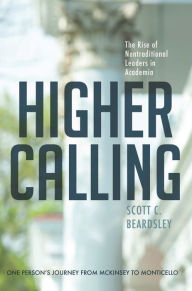 The Rise of Nontraditional Leaders in Academia

HIGHER CALLING

SCOTT C. BEARDSLEY

ONE PERSON'S JOURNEY FROM MCKINSEY TO MONTICELLO